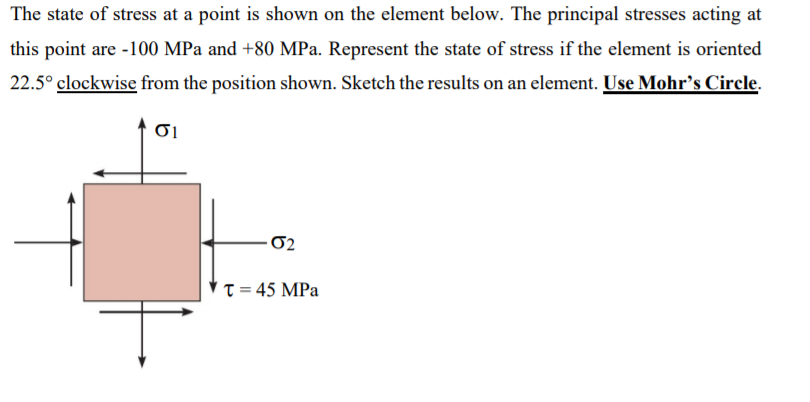 The state of stress at a point is shown on the element below. The principal stresses acting at this point are -100 MPa and +80 MPa. Represent the state of stress if the element is oriented 22.5° clockwise from the position shown. Sketch the results on an element. Use Mohr's Circle.

$\sigma_1$

$\sigma_2$

$\tau = 45$ MPa